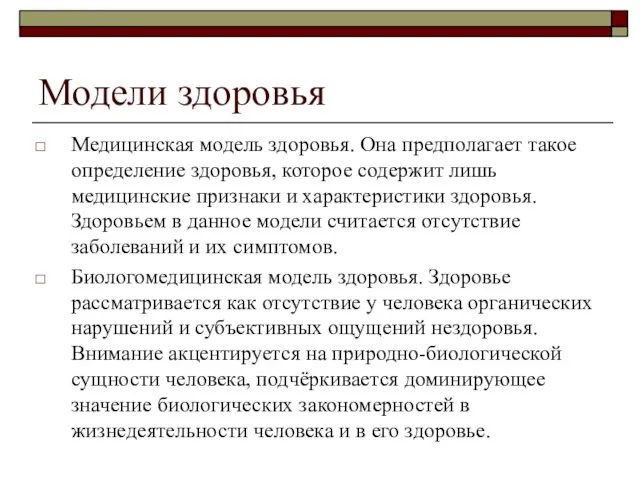 Модели здоровья

□ Медицинская модель здоровья. Она предполагает такое определение здоровья, которое содержит лишь медицинские признаки и характеристики здоровья. Здоровьем в данное модели считается отсутствие заболеваний и их симптомов.

□ Биологомедицинская модель здоровья. Здоровье рассматривается как отсутствие у человека органических нарушений и субъективных ощущений нездоровья. Внимание акцентируется на природно-биологической сущности человека, подчёркивается доминирующее значение биологических закономерностей в жизнедеятельности человека и в его здоровье.